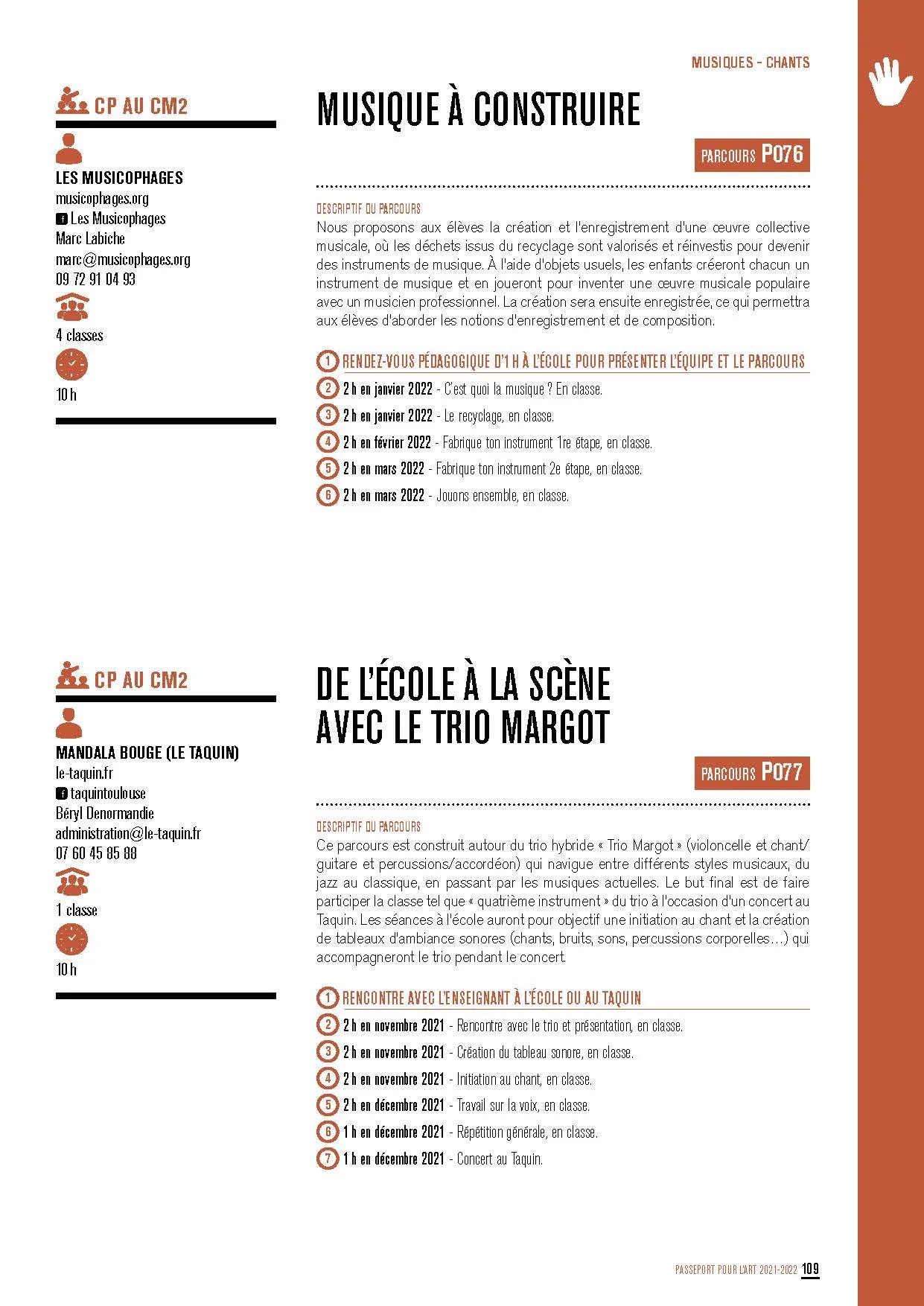 MUSIQUES - CHANTS

CP AU CM2

LES MUSICOPHAGES
musicophages.org
Les Musicophages
Marc Labiche
marc@musicophages.org
09 72 91 04 93

4 classes

10 h

MUSIQUE À CONSTRUIRE

PARCOURS P076

DESCRIPTIF DU PARCOURS
Nous proposons aux élèves la création et l'enregistrement d'une œuvre collective musicale, où les déchets issus du recyclage sont valorisés et réinvestis pour devenir des instruments de musique. À l'aide d'objets usuels, les enfants créeront chacun un instrument de musique et en joueront pour inventer une œuvre musicale populaire avec un musicien professionnel. La création sera ensuite enregistrée, ce qui permettra aux élèves d'aborder les notions d'enregistrement et de composition.

1 RENDEZ-VOUS PÉDAGOGIQUE D'1 H À L'ÉCOLE POUR PRÉSENTER L'ÉQUIPE ET LE PARCOURS
2 2 h en janvier 2022 - C'est quoi la musique ? En classe.
3 2 h en janvier 2022 - Le recyclage, en classe.
4 2 h en février 2022 - Fabrique ton instrument 1re étape, en classe.
5 2 h en mars 2022 - Fabrique ton instrument 2e étape, en classe.
6 2 h en mars 2022 - Jouons ensemble, en classe.

CP AU CM2

MANDALA BOUGE (LE TAQUIN)
le-taquin.fr
taquintoulouse
Béryl Denormandie
administration@le-taquin.fr
07 60 45 85 88

1 classe

10 h

DE L'ÉCOLE À LA SCÈNE AVEC LE TRIO MARGOT

PARCOURS P077

DESCRIPTIF DU PARCOURS
Ce parcours est construit autour du trio hybride « Trio Margot » (violoncelle et chant/ guitare et percussions/accordéon) qui navigue entre différents styles musicaux, du jazz au classique, en passant par les musiques actuelles. Le but final est de faire participer la classe tel que « quatrième instrument » du trio à l'occasion d'un concert au Taquin. Les séances à l'école auront pour objectif une initiation au chant et la création de tableaux d'ambiance sonores (chants, bruits, sons, percussions corporelles…) qui accompagneront le trio pendant le concert.

1 RENCONTRE AVEC L'ENSEIGNANT À L'ÉCOLE OU AU TAQUIN
2 2 h en novembre 2021 - Rencontre avec le trio et présentation, en classe.
3 2 h en novembre 2021 - Création du tableau sonore, en classe.
4 2 h en novembre 2021 - Initiation au chant, en classe.
5 2 h en décembre 2021 - Travail sur la voix, en classe.
6 1 h en décembre 2021 - Répétition générale, en classe.
7 1 h en décembre 2021 - Concert au Taquin.

PASSEPORT POUR L'ART 2021-2022 109